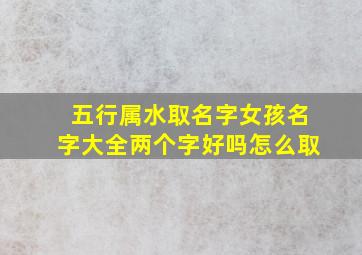 五行属水取名字女孩名字大全两个字好吗怎么取